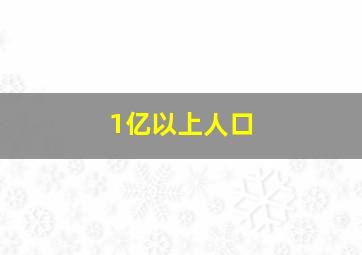 1亿以上人口